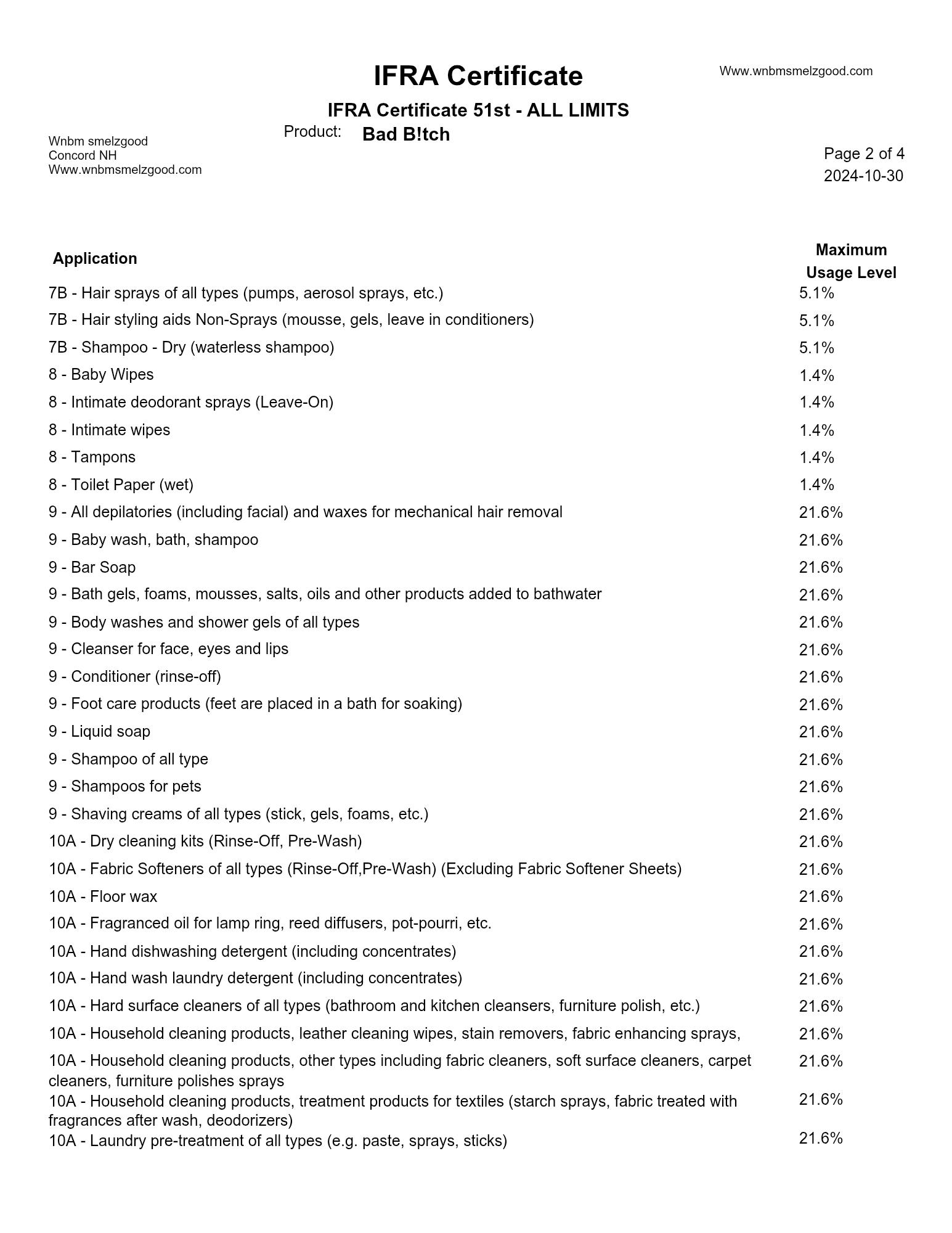 IFRA Certificate

Www.wnbmsmelzgood.com

IFRA Certificate 51st - ALL LIMITS

Product: Bad B!tch

Wnbm smelzgood
Concord NH
Www.wnbmsmelzgood.com

Page 2 of 4
2024-10-30

| Application | Maximum Usage Level |
|---|---|
| 7B - Hair sprays of all types (pumps, aerosol sprays, etc.) | 5.1% |
| 7B - Hair styling aids Non-Sprays (mousse, gels, leave in conditioners) | 5.1% |
| 7B - Shampoo - Dry (waterless shampoo) | 5.1% |
| 8 - Baby Wipes | 1.4% |
| 8 - Intimate deodorant sprays (Leave-On) | 1.4% |
| 8 - Intimate wipes | 1.4% |
| 8 - Tampons | 1.4% |
| 8 - Toilet Paper (wet) | 1.4% |
| 9 - All depilatories (including facial) and waxes for mechanical hair removal | 21.6% |
| 9 - Baby wash, bath, shampoo | 21.6% |
| 9 - Bar Soap | 21.6% |
| 9 - Bath gels, foams, mousses, salts, oils and other products added to bathwater | 21.6% |
| 9 - Body washes and shower gels of all types | 21.6% |
| 9 - Cleanser for face, eyes and lips | 21.6% |
| 9 - Conditioner (rinse-off) | 21.6% |
| 9 - Foot care products (feet are placed in a bath for soaking) | 21.6% |
| 9 - Liquid soap | 21.6% |
| 9 - Shampoo of all type | 21.6% |
| 9 - Shampoos for pets | 21.6% |
| 9 - Shaving creams of all types (stick, gels, foams, etc.) | 21.6% |
| 10A - Dry cleaning kits (Rinse-Off, Pre-Wash) | 21.6% |
| 10A - Fabric Softeners of all types (Rinse-Off,Pre-Wash) (Excluding Fabric Softener Sheets) | 21.6% |
| 10A - Floor wax | 21.6% |
| 10A - Fragranced oil for lamp ring, reed diffusers, pot-pourri, etc. | 21.6% |
| 10A - Hand dishwashing detergent (including concentrates) | 21.6% |
| 10A - Hand wash laundry detergent (including concentrates) | 21.6% |
| 10A - Hard surface cleaners of all types (bathroom and kitchen cleansers, furniture polish, etc.) | 21.6% |
| 10A - Household cleaning products, leather cleaning wipes, stain removers, fabric enhancing sprays, | 21.6% |
| 10A - Household cleaning products, other types including fabric cleaners, soft surface cleaners, carpet cleaners, furniture polishes sprays | 21.6% |
| 10A - Household cleaning products, treatment products for textiles (starch sprays, fabric treated with fragrances after wash, deodorizers) | 21.6% |
| 10A - Laundry pre-treatment of all types (e.g. paste, sprays, sticks) | 21.6% |